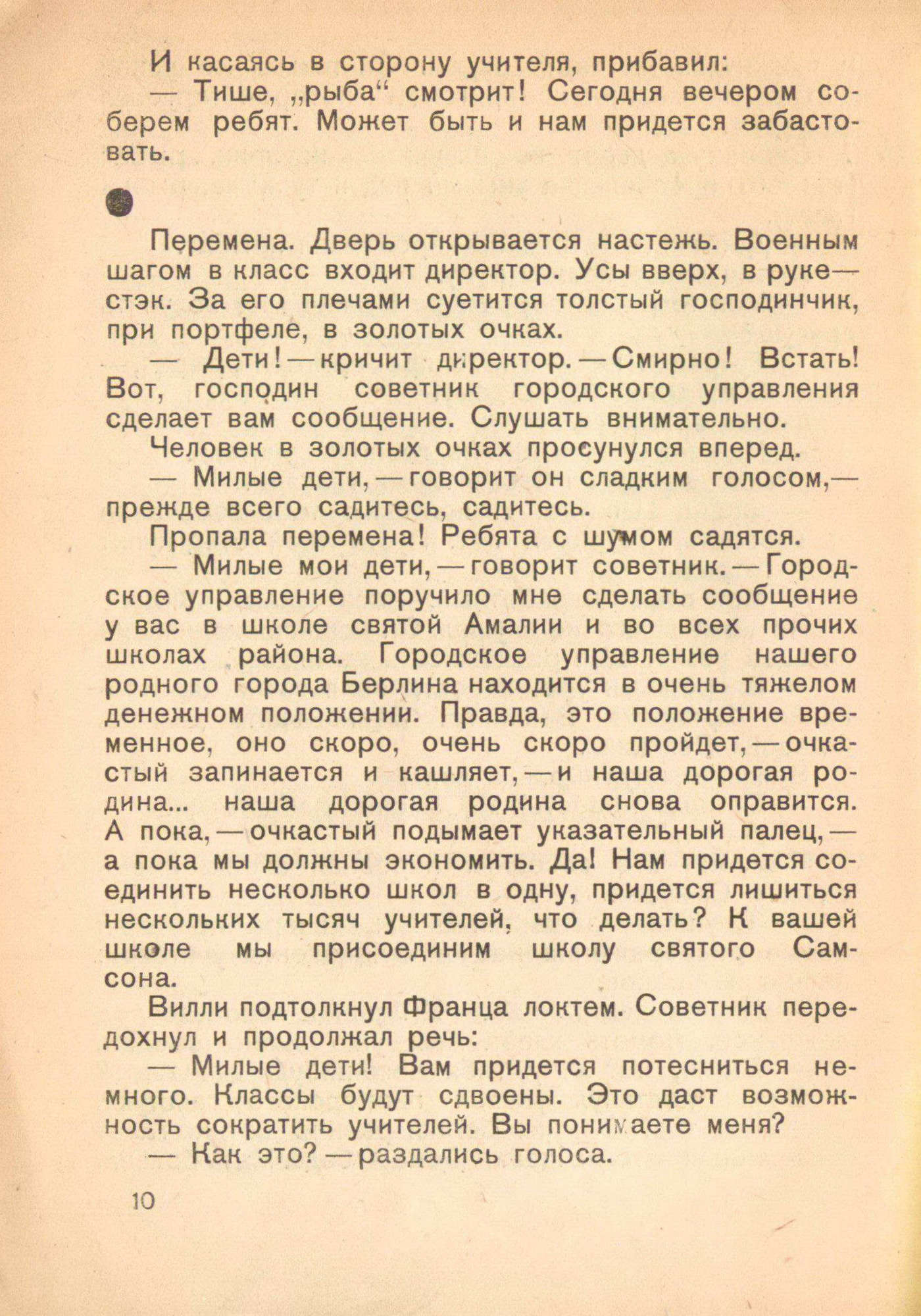 И касаясь в сторону учителя, прибавил:

— Тише, „рыба“ смотрит! Сегодня вечером соберем ребят. Может быть и нам придется забастовать.

Перемена. Дверь открывается настежь. Военным шагом в класс входит директор. Усы вверх, в руке— стэк. За его плечами суетится толстый господинчик, при портфеле, в золотых очках.

— Дети!—кричит директор.—Смирно! Встать! Вот, господин советник городского управления сделает вам сообщение. Слушать внимательно.

Человек в золотых очках просунулся вперед.

— Милые дети,—говорит он сладким голосом,— прежде всего садитесь, садитесь.

Пропала перемена! Ребята с шумом садятся.

— Милые мои дети,—говорит советник.—Городское управление поручило мне сделать сообщение у вас в школе святой Амалии и во всех прочих школах района. Городское управление нашего родного города Берлина находится в очень тяжелом денежном положении. Правда, это положение временное, оно скоро, очень скоро пройдет,—очкастый запинается и кашляет,—и наша дорогая родина... наша дорогая родина снова оправится. А пока,—очкастый подымает указательный палец,— а пока мы должны экономить. Да! Нам придется соединить несколько школ в одну, придется лишиться нескольких тысяч учителей, что делать? К вашей школе мы присоединим школу святого Самсона.

Вилли подтолкнул Франца локтем. Советник передохнул и продолжал речь:

— Милые дети! Вам придется потесниться немного. Классы будут сдвоены. Это даст возможность сократить учителей. Вы понимаете меня?

— Как это?—раздались голоса.

10